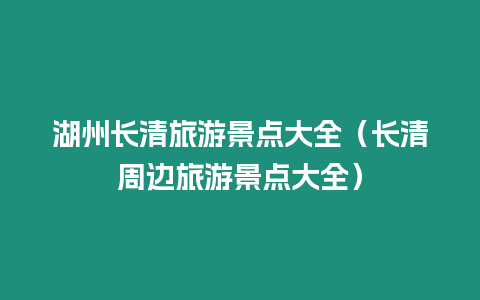 湖州长清旅游景点大全（长清周边旅游景点大全）